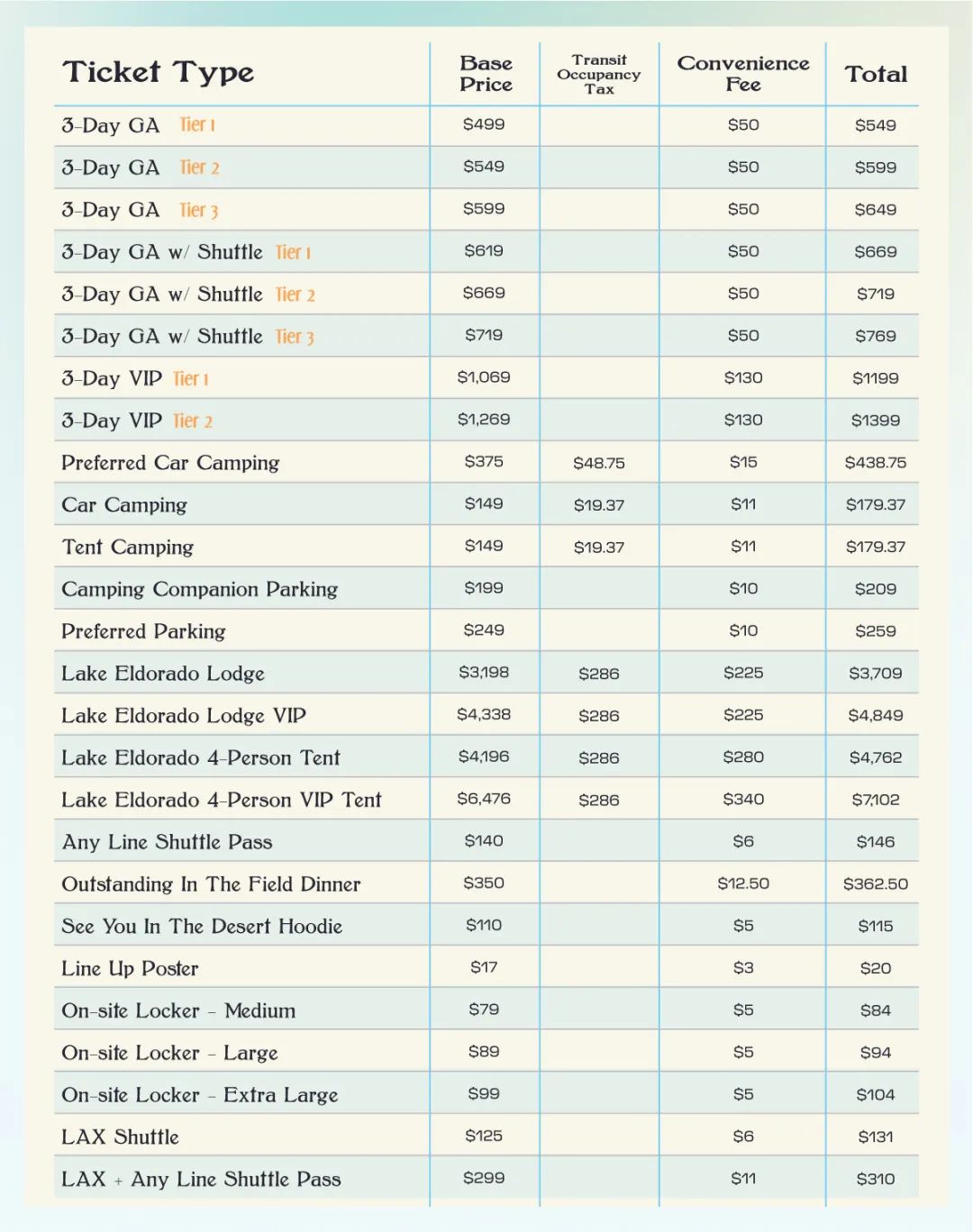 | Ticket Type | Base Price | Transit Occupancy Tax | Convenience Fee | Total |
|---|---|---|---|---|
| 3-Day GA Tier 1 | \$499 | | \$50 | \$549 |
| 3-Day GA Tier 2 | \$549 | | \$50 | \$599 |
| 3-Day GA Tier 3 | \$599 | | \$50 | \$649 |
| 3-Day GA w/ Shuttle Tier 1 | \$619 | | \$50 | \$669 |
| 3-Day GA w/ Shuttle Tier 2 | \$669 | | \$50 | \$719 |
| 3-Day GA w/ Shuttle Tier 3 | \$719 | | \$50 | \$769 |
| 3-Day VIP Tier 1 | \$1,069 | | \$130 | \$1199 |
| 3-Day VIP Tier 2 | \$1,269 | | \$130 | \$1399 |
| Preferred Car Camping | \$375 | \$48.75 | \$15 | \$438.75 |
| Car Camping | \$149 | \$19.37 | \$11 | \$179.37 |
| Tent Camping | \$149 | \$19.37 | \$11 | \$179.37 |
| Camping Companion Parking | \$199 | | \$10 | \$209 |
| Preferred Parking | \$249 | | \$10 | \$259 |
| Lake Eldorado Lodge | \$3,198 | \$286 | \$225 | \$3,709 |
| Lake Eldorado Lodge VIP | \$4,338 | \$286 | \$225 | \$4,849 |
| Lake Eldorado 4-Person Tent | \$4,196 | \$286 | \$280 | \$4,762 |
| Lake Eldorado 4-Person VIP Tent | \$6,476 | \$286 | \$340 | \$7,102 |
| Any Line Shuttle Pass | \$140 | | \$6 | \$146 |
| Outstanding In The Field Dinner | \$350 | | \$12.50 | \$362.50 |
| See You In The Desert Hoodie | \$110 | | \$5 | \$115 |
| Line Up Poster | \$17 | | \$3 | \$20 |
| On-site Locker - Medium | \$79 | | \$5 | \$84 |
| On-site Locker - Large | \$89 | | \$5 | \$94 |
| On-site Locker - Extra Large | \$99 | | \$5 | \$104 |
| LAX Shuttle | \$125 | | \$6 | \$131 |
| LAX + Any Line Shuttle Pass | \$299 | | \$11 | \$310 |